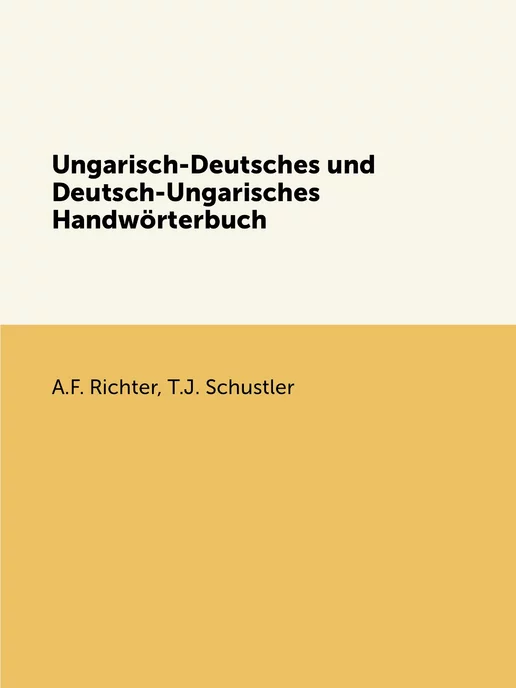 Ungarisch-Deutsches und Deutsch-Ungarisches Handwörterbuch

A.F. Richter, T.J. Schustler